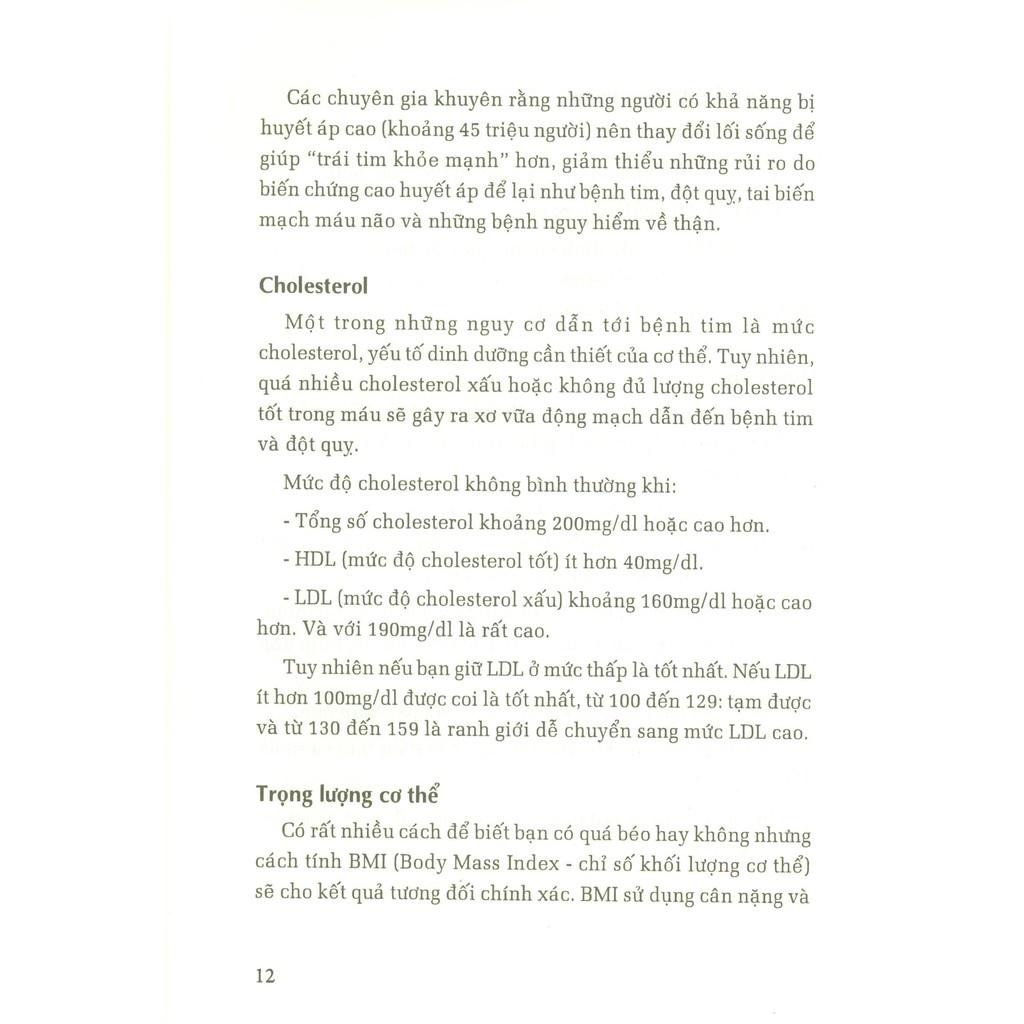 Các chuyên gia khuyên rằng những người có khả năng bị huyết áp cao (khoảng 45 triệu người) nên thay đổi lối sống để giúp "trái tim khỏe mạnh" hơn, giảm thiểu những rủi ro do biến chứng cao huyết áp để lại như bệnh tim, đột quỵ, tai biến mạch máu não và những bệnh nguy hiểm về thận.

Cholesterol

Một trong những nguy cơ dẫn tới bệnh tim là mức cholesterol, yếu tố dinh dưỡng cần thiết của cơ thể. Tuy nhiên, quá nhiều cholesterol xấu hoặc không đủ lượng cholesterol tốt trong máu sẽ gây ra xơ vữa động mạch dẫn đến bệnh tim và đột quỵ.

Mức độ cholesterol không bình thường khi:

- Tổng số cholesterol khoảng 200mg/dl hoặc cao hơn.

- HDL (mức độ cholesterol tốt) ít hơn 40mg/dl.

- LDL (mức độ cholesterol xấu) khoảng 160mg/dl hoặc cao hơn. Và với 190mg/dl là rất cao.

Tuy nhiên nếu bạn giữ LDL ở mức thấp là tốt nhất. Nếu LDL ít hơn 100mg/dl được coi là tốt nhất, từ 100 đến 129: tạm được và từ 130 đến 159 là ranh giới dễ chuyển sang mức LDL cao.

Trọng lượng cơ thể

Có rất nhiều cách để biết bạn có quá béo hay không nhưng cách tính BMI (Body Mass Index - chỉ số khối lượng cơ thể) sẽ cho kết quả tương đối chính xác. BMI sử dụng cân nặng và

12